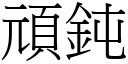 頑鈍